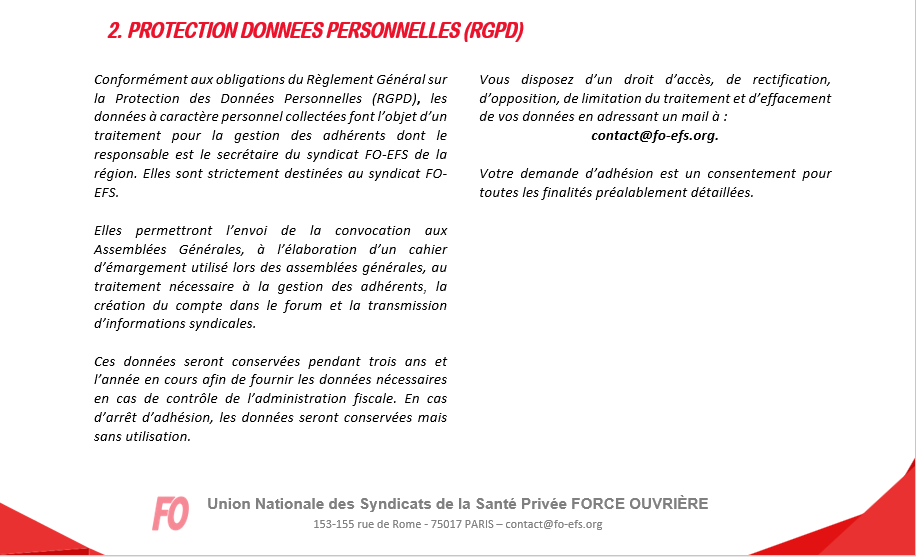 2. PROTECTION DONNEES PERSONNELLES (RGPD)

Conformément aux obligations du Règlement Général sur la Protection des Données Personnelles (RGPD), les données à caractère personnel collectées font l'objet d'un traitement pour la gestion des adhérents dont le responsable est le secrétaire du syndicat FO-EFS de la région. Elles sont strictement destinées au syndicat FO-EFS.

Elles permettront l'envoi de la convocation aux Assemblées Générales, à l'élaboration d'un cahier d'émargement utilisé lors des assemblées générales, au traitement nécessaire à la gestion des adhérents, la création du compte dans le forum et la transmission d'informations syndicales.

Ces données seront conservées pendant trois ans et l'année en cours afin de fournir les données nécessaires en cas de contrôle de l'administration fiscale. En cas d'arrêt d'adhésion, les données seront conservées mais sans utilisation.

Vous disposez d'un droit d'accès, de rectification, d'opposition, de limitation du traitement et d'effacement de vos données en adressant un mail à :
contact@fo-efs.org.

Votre demande d'adhésion est un consentement pour toutes les finalités préalablement détaillées.

FO Union Nationale des Syndicats de la Santé Privée FORCE OUVRIÈRE
153-155 rue de Rome - 75017 PARIS – contact@fo-efs.org